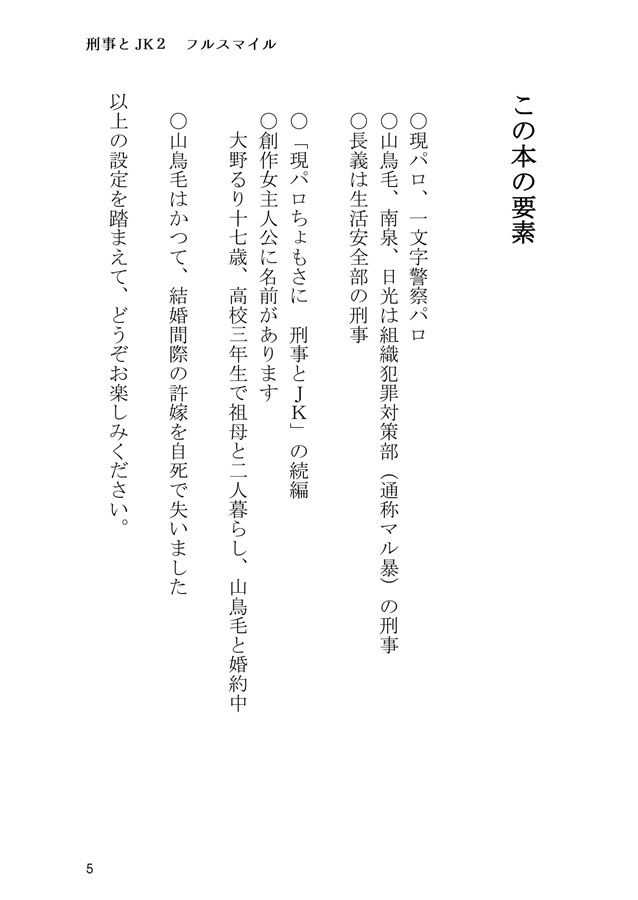 刑事とJK2　フルスマイル

この本の要素

○現パロ、一文字警察パロ
○山鳥毛、南泉、日光は組織犯罪対策部（通称マル暴）の刑事
○長義は生活安全部の刑事

○「現パロちょもさに　刑事とJK」の続編
○創作女主人公に名前があります
　大野るり十七歳、高校三年生で祖母と二人暮らし、山鳥毛と婚約中
○山鳥毛はかつて、結婚間際の許嫁を自死で失いました

以上の設定を踏まえて、どうぞお楽しみください。

5